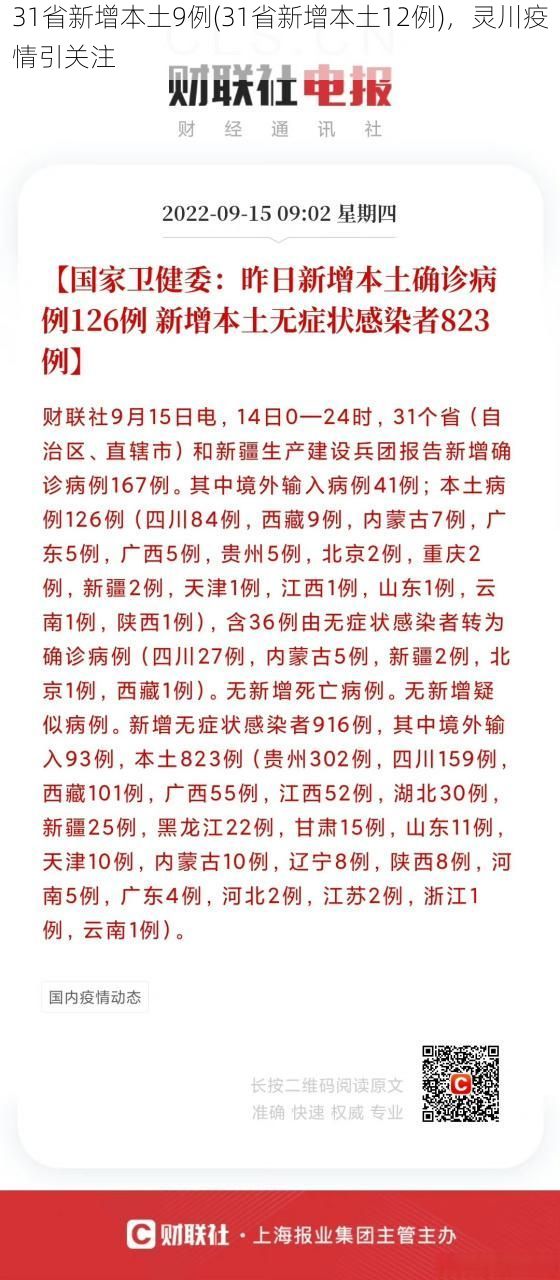 31省新增本土9例(31省新增本土12例)，灵川疫情引关注

CLS.CN

财联社电报

财 经 通 讯 社

2022-09-15 09:02 星期四

【国家卫健委：昨日新增本土确诊病例126例 新增本土无症状感染者823例】

财联社9月15日电，14日0—24时，31个省（自治区、直辖市）和新疆生产建设兵团报告新增确诊病例167例。其中境外输入病例41例；本土病例126例（四川84例，西藏9例，内蒙古7例，广东5例，广西5例，贵州5例，北京2例，重庆2例，新疆2例，天津1例，江西1例，山东1例，云南1例，陕西1例），含36例由无症状感染者转为确诊病例（四川27例，内蒙古5例，新疆2例，北京1例，西藏1例）。无新增死亡病例。无新增疑似病例。新增无症状感染者916例，其中境外输入93例，本土823例（贵州302例，四川159例，西藏101例，广西55例，江西52例，湖北30例，新疆25例，黑龙江22例，甘肃15例，山东11例，天津10例，内蒙古10例，辽宁8例，陕西8例，河南5例，广东4例，河北2例，江苏2例，浙江1例，云南1例）。

国内疫情动态

长按二维码阅读原文
准确 快速 权威 专业

财联社 · 上海报业集团主管主办